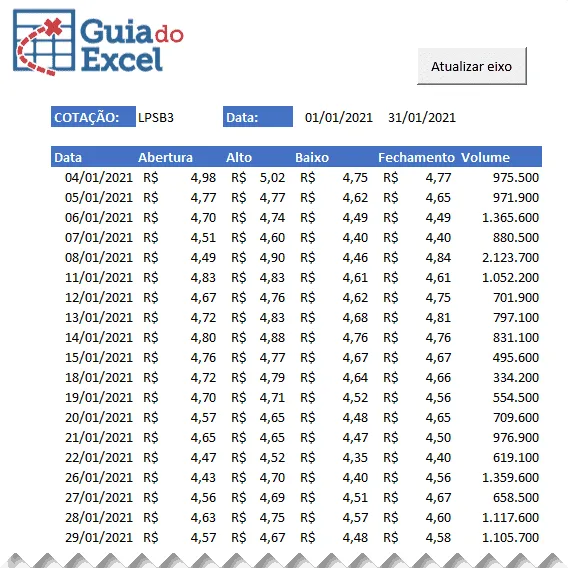 Guia do Excel

Atualizar eixo

COTAÇÃO: LPSB3 Data: 01/01/2021 31/01/2021

| Data | Abertura | Alto | Baixo | Fechamento | Volume |
|---|---|---|---|---|---|
| 04/01/2021 | R$ 4,98 | R$ 5,02 | R$ 4,75 | R$ 4,77 | 975.500 |
| 05/01/2021 | R$ 4,77 | R$ 4,77 | R$ 4,62 | R$ 4,65 | 971.900 |
| 06/01/2021 | R$ 4,70 | R$ 4,74 | R$ 4,49 | R$ 4,49 | 1.365.600 |
| 07/01/2021 | R$ 4,51 | R$ 4,60 | R$ 4,40 | R$ 4,40 | 880.500 |
| 08/01/2021 | R$ 4,49 | R$ 4,90 | R$ 4,46 | R$ 4,84 | 2.123.700 |
| 11/01/2021 | R$ 4,83 | R$ 4,83 | R$ 4,61 | R$ 4,61 | 1.052.200 |
| 12/01/2021 | R$ 4,67 | R$ 4,76 | R$ 4,62 | R$ 4,75 | 701.900 |
| 13/01/2021 | R$ 4,72 | R$ 4,83 | R$ 4,68 | R$ 4,81 | 797.100 |
| 14/01/2021 | R$ 4,80 | R$ 4,88 | R$ 4,76 | R$ 4,76 | 831.100 |
| 15/01/2021 | R$ 4,76 | R$ 4,77 | R$ 4,67 | R$ 4,67 | 495.600 |
| 18/01/2021 | R$ 4,72 | R$ 4,79 | R$ 4,64 | R$ 4,66 | 334.200 |
| 19/01/2021 | R$ 4,70 | R$ 4,71 | R$ 4,52 | R$ 4,56 | 554.500 |
| 20/01/2021 | R$ 4,57 | R$ 4,65 | R$ 4,48 | R$ 4,65 | 709.600 |
| 21/01/2021 | R$ 4,65 | R$ 4,65 | R$ 4,47 | R$ 4,50 | 976.900 |
| 22/01/2021 | R$ 4,47 | R$ 4,52 | R$ 4,35 | R$ 4,40 | 619.100 |
| 26/01/2021 | R$ 4,43 | R$ 4,70 | R$ 4,40 | R$ 4,56 | 1.359.600 |
| 27/01/2021 | R$ 4,56 | R$ 4,69 | R$ 4,51 | R$ 4,67 | 658.500 |
| 28/01/2021 | R$ 4,63 | R$ 4,75 | R$ 4,57 | R$ 4,60 | 1.117.600 |
| 29/01/2021 | R$ 4,57 | R$ 4,67 | R$ 4,48 | R$ 4,58 | 1.105.700 |